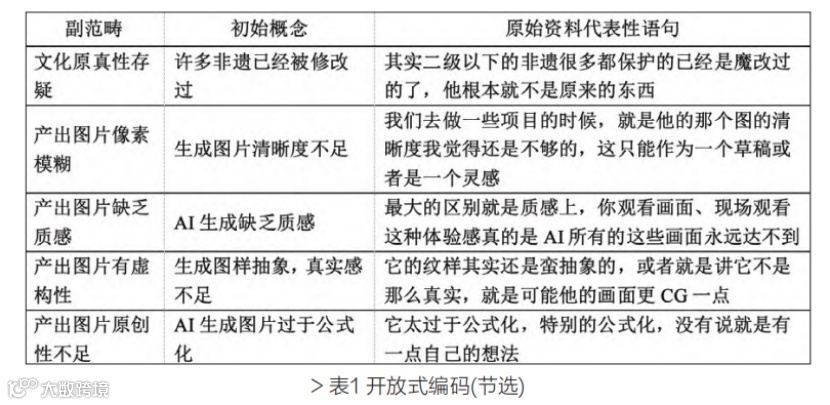 | 副范畴 | 初始概念 | 原始资料代表性语句 |
|---|---|---|
| 文化原真性存疑 | 许多非遗已经被修改过 | 其实二级以下的非遗很多都保护的已经是魔改过的了，他根本就不是原来的东西 |
| 产出图片像素模糊 | 生成图片清晰度不足 | 我们去做一些项目的时候，就是他的那个图的清晰度我觉得还是不够的，这只能作为一个草稿或者是一个灵感 |
| 产出图片缺乏质感 | AI 生成缺乏质感 | 最大的区别就是质感上，你观看画面、现场观看这种体验感真的是 AI 所有的这些画面永远达不到 |
| 产出图片有虚构性 | 生成图样抽象，真实感不足 | 它的纹样其实还是蛮抽象的，或者就是讲它不是那么真实，就是可能他的画面更 CG 一点 |
| 产出图片原创性不足 | AI 生成图片过于公式化 | 它太过于公式化，特别的公式化，没有说就是有一点自己的想法 |

大数跨境

> 表1 开放式编码(节选)